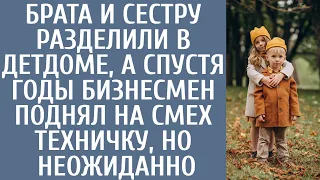 БРАТА И СЕСТРУ РАЗДЕЛИЛИ В ДЕТДОМЕ, А СПУСТЯ ГОДЫ БИЗНЕСМЕН ПОДНЯЛ НА СМЕХ ТЕХНИЧКУ, НО НЕОЖИДАННО